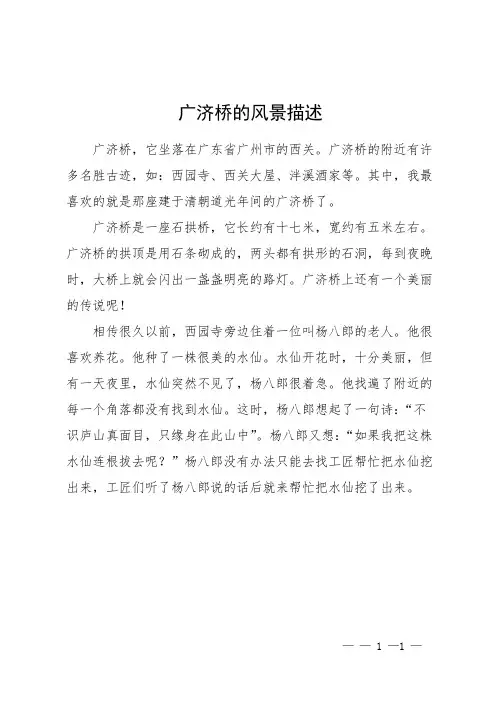 广济桥的风景描述

广济桥，它坐落在广东省广州市的西关。广济桥的附近有许多名胜古迹，如：西园寺、西关大屋、泮溪酒家等。其中，我最喜欢的就是那座建于清朝道光年间的广济桥了。

广济桥是一座石拱桥，它长约有十七米，宽约有五米左右。广济桥的拱顶是用石条砌成的，两头都有拱形的石洞，每到夜晚时，大桥上就会闪出一盏盏明亮的路灯。广济桥上还有一个美丽的传说呢！

相传很久以前，西园寺旁边住着一位叫杨八郎的老人。他很喜欢养花。他种了一株很美的水仙。水仙开花时，十分美丽，但有一天夜里，水仙突然不见了，杨八郎很着急。他找遍了附近的每一个角落都没有找到水仙。这时，杨八郎想起了一句诗：“不识庐山真面目，只缘身在此山中”。杨八郎又想：“如果我把这株水仙连根拔去呢？”杨八郎没有办法只能去找工匠帮忙把水仙挖出来，工匠们听了杨八郎说的话后就来帮忙把水仙挖了出来。

— — 1 —1 —